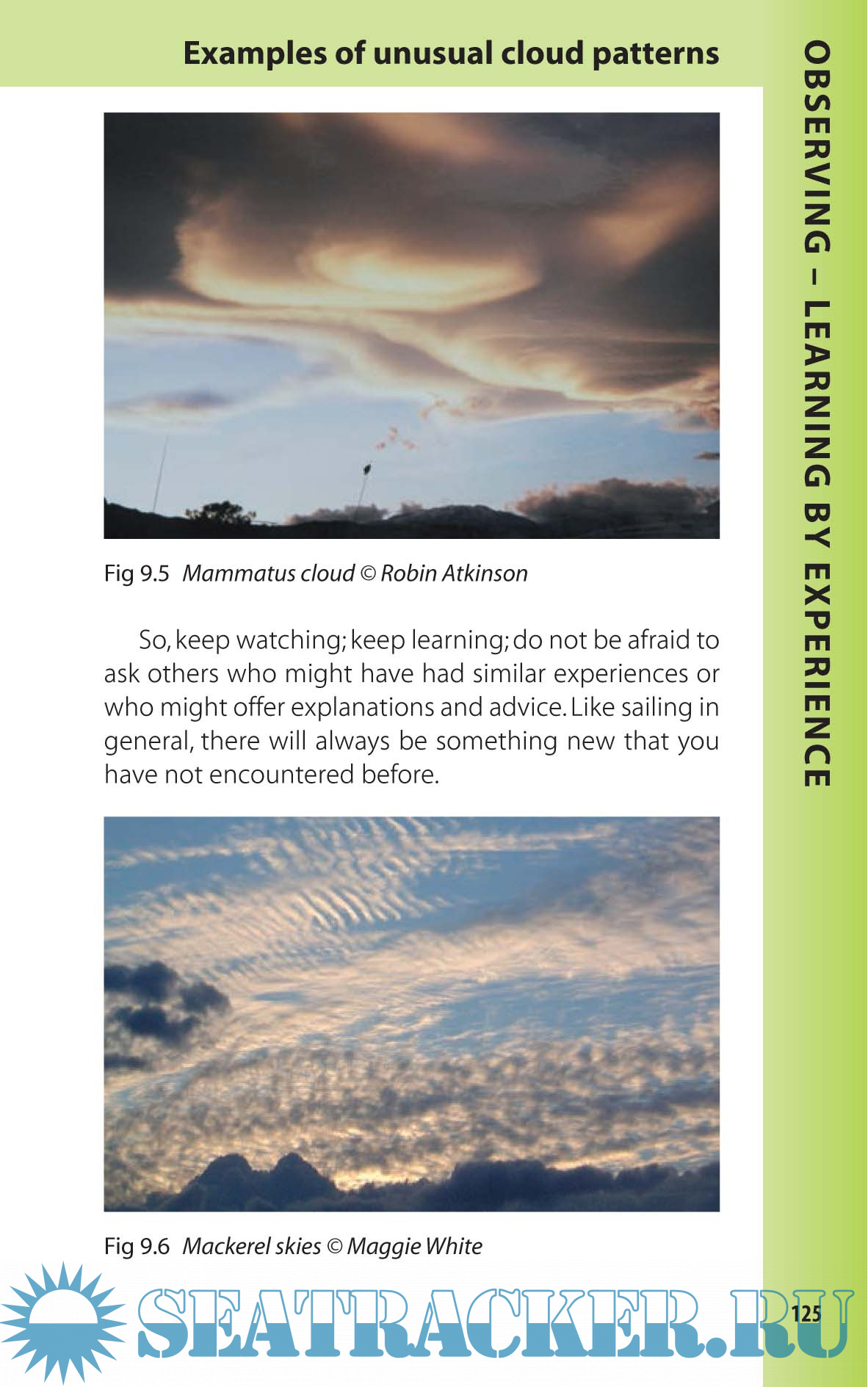 Examples of unusual cloud patterns

OBSERVING – LEARNING BY EXPERIENCE

Fig 9.5 Mammatus cloud © Robin Atkinson

So, keep watching; keep learning; do not be afraid to ask others who might have had similar experiences or who might offer explanations and advice. Like sailing in general, there will always be something new that you have not encountered before.

Fig 9.6 Mackerel skies © Maggie White

125

SEATRACKER.RU